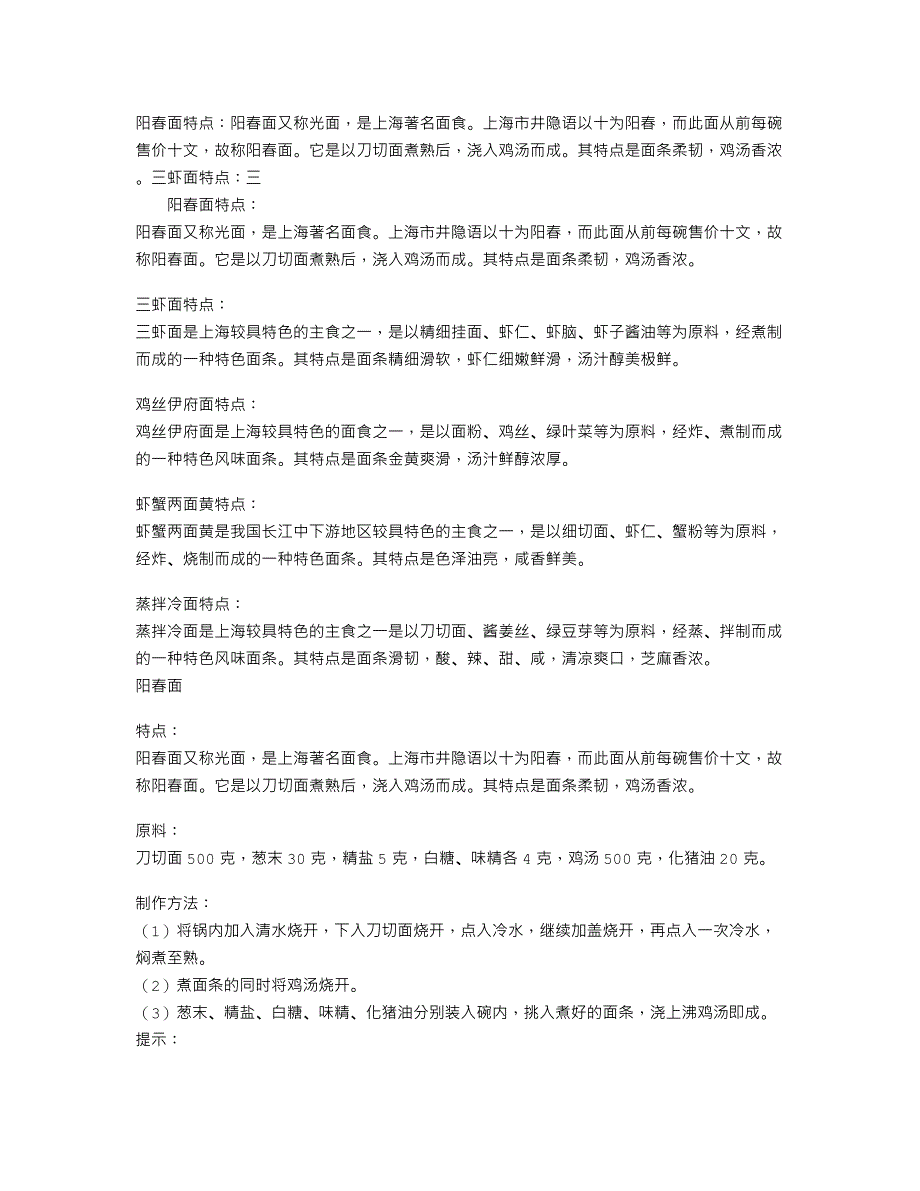 阳春面特点：阳春面又称光面，是上海著名面食。上海市井隐语以十为阳春，而此面从前每碗售价十文，故称阳春面。它是以刀切面煮熟后，浇入鸡汤而成。其特点是面条柔韧，鸡汤香浓。三虾面特点：三

阳春面特点：
阳春面又称光面，是上海著名面食。上海市井隐语以十为阳春，而此面从前每碗售价十文，故称阳春面。它是以刀切面煮熟后，浇入鸡汤而成。其特点是面条柔韧，鸡汤香浓。

三虾面特点：
三虾面是上海较具特色的主食之一，是以精细挂面、虾仁、虾脑、虾子酱油等为原料，经煮制而成的一种特色面条。其特点是面条精细滑软，虾仁细嫩鲜滑，汤汁醇美极鲜。

鸡丝伊府面特点：
鸡丝伊府面是上海较具特色的面食之一，是以面粉、鸡丝、绿叶菜等为原料，经炸、煮制而成的一种特色风味面条。其特点是面条金黄爽滑，汤汁鲜醇浓厚。

虾蟹两面黄特点：
虾蟹两面黄是我国长江中下游地区较具特色的主食之一，是以细切面、虾仁、蟹粉等为原料，经炸、烧制而成的一种特色面条。其特点是色泽油亮，咸香鲜美。

蒸拌冷面特点：
蒸拌冷面是上海较具特色的主食之一是以刀切面、酱姜丝、绿豆芽等为原料，经蒸、拌制而成的一种特色风味面条。其特点是面条滑韧，酸、辣、甜、咸，清凉爽口，芝麻香浓。
阳春面

特点：
阳春面又称光面，是上海著名面食。上海市井隐语以十为阳春，而此面从前每碗售价十文，故称阳春面。它是以刀切面煮熟后，浇入鸡汤而成。其特点是面条柔韧，鸡汤香浓。

原料：
刀切面 500 克，葱末 30 克，精盐 5 克，白糖、味精各 4 克，鸡汤 500 克，化猪油 20 克。

制作方法：
（1）将锅内加入清水烧开，下入刀切面烧开，点入冷水，继续加盖烧开，再点入一次冷水，焖煮至熟。
（2）煮面条的同时将鸡汤烧开。
（3）葱末、精盐、白糖、味精、化猪油分别装入碗内，挑入煮好的面条，浇上沸鸡汤即成。
提示：